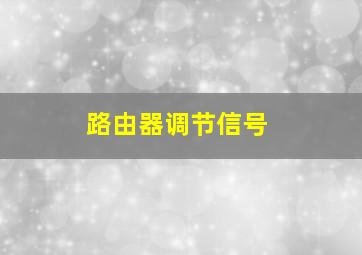 路由器调节信号